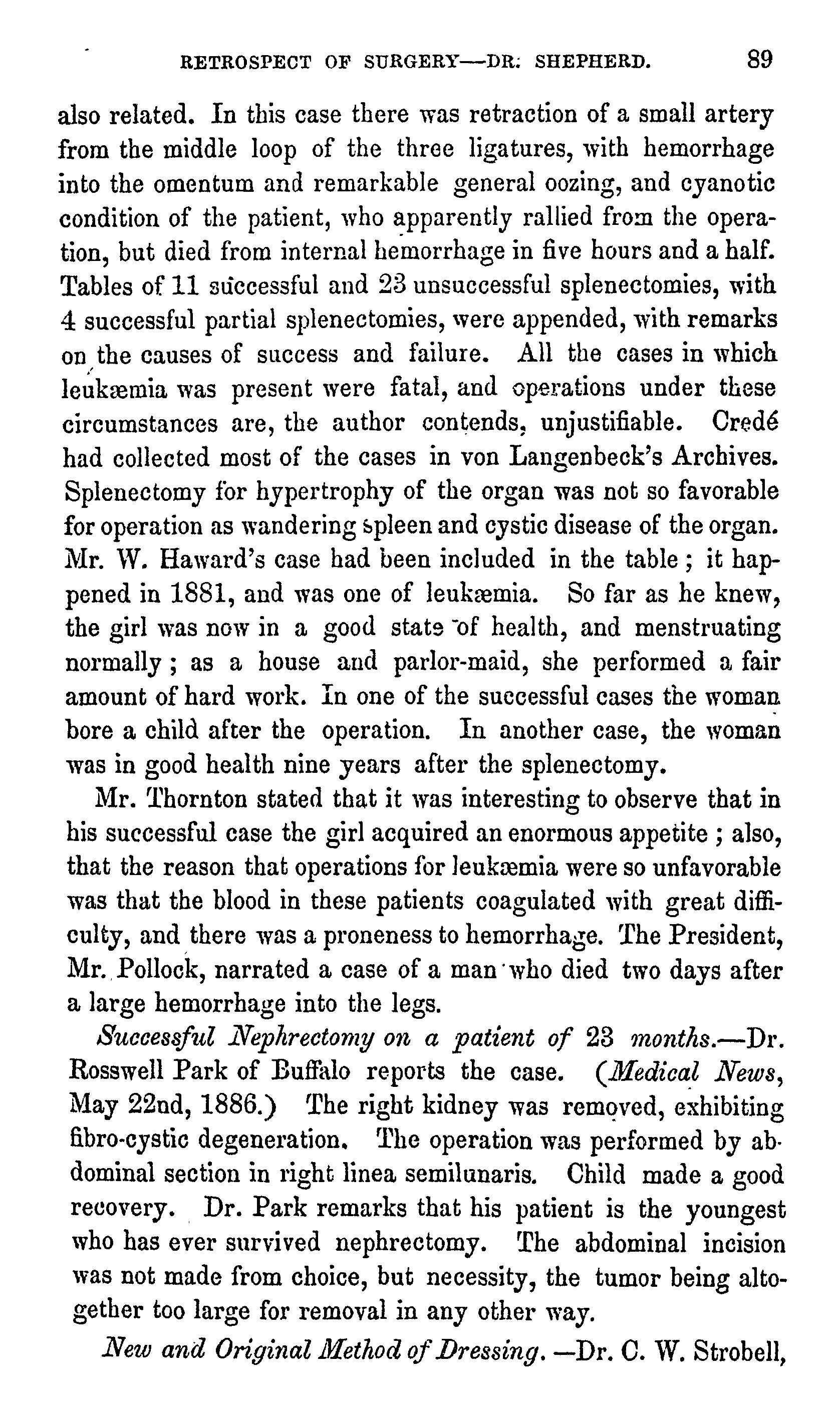 RETROSPECT OF SURGERY—DR. SHEPHERD. 89

also related. In this case there was retraction of a small artery from the middle loop of the three ligatures, with hemorrhage into the omentum and remarkable general oozing, and cyanotic condition of the patient, who apparently rallied from the operation, but died from internal hemorrhage in five hours and a half. Tables of 11 successful and 23 unsuccessful splenectomies, with 4 successful partial splenectomies, were appended, with remarks on the causes of success and failure. All the cases in which leukæmia was present were fatal, and operations under these circumstances are, the author contends, unjustifiable. Credé had collected most of the cases in von Langenbeck's Archives. Splenectomy for hypertrophy of the organ was not so favorable for operation as wandering spleen and cystic disease of the organ. Mr. W. Haward's case had been included in the table; it happened in 1881, and was one of leukæmia. So far as he knew, the girl was now in a good state of health, and menstruating normally; as a house and parlor-maid, she performed a fair amount of hard work. In one of the successful cases the woman bore a child after the operation. In another case, the woman was in good health nine years after the splenectomy.

Mr. Thornton stated that it was interesting to observe that in his successful case the girl acquired an enormous appetite; also, that the reason that operations for leukæmia were so unfavorable was that the blood in these patients coagulated with great difficulty, and there was a proneness to hemorrhage. The President, Mr. Pollock, narrated a case of a man who died two days after a large hemorrhage into the legs.

Successful Nephrectomy on a patient of 23 months.—Dr. Rosswell Park of Buffalo reports the case. (Medical News, May 22nd, 1886.) The right kidney was removed, exhibiting fibro-cystic degeneration. The operation was performed by abdominal section in right linea semilunaris. Child made a good recovery. Dr. Park remarks that his patient is the youngest who has ever survived nephrectomy. The abdominal incision was not made from choice, but necessity, the tumor being altogether too large for removal in any other way.

New and Original Method of Dressing.—Dr. C. W. Strobell,